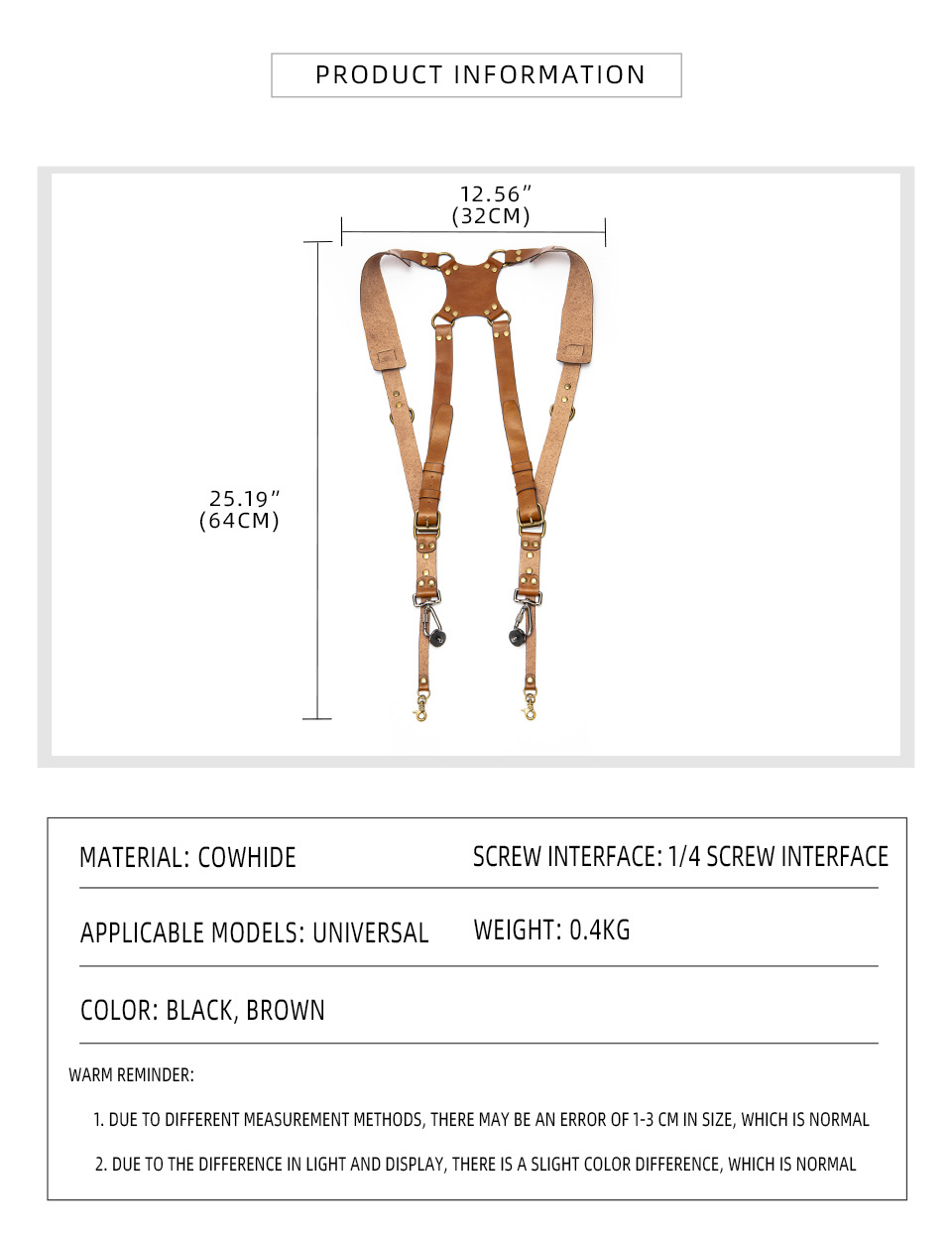 PRODUCT INFORMATION

12.56"
(32CM)

25.19"
(64CM)

MATERIAL: COWHIDE

SCREW INTERFACE: 1/4 SCREW INTERFACE

APPLICABLE MODELS: UNIVERSAL

WEIGHT: 0.4KG

COLOR: BLACK, BROWN

WARM REMINDER:

1. DUE TO DIFFERENT MEASUREMENT METHODS, THERE MAY BE AN ERROR OF 1-3 CM IN SIZE, WHICH IS NORMAL

2. DUE TO THE DIFFERENCE IN LIGHT AND DISPLAY, THERE IS A SLIGHT COLOR DIFFERENCE, WHICH IS NORMAL